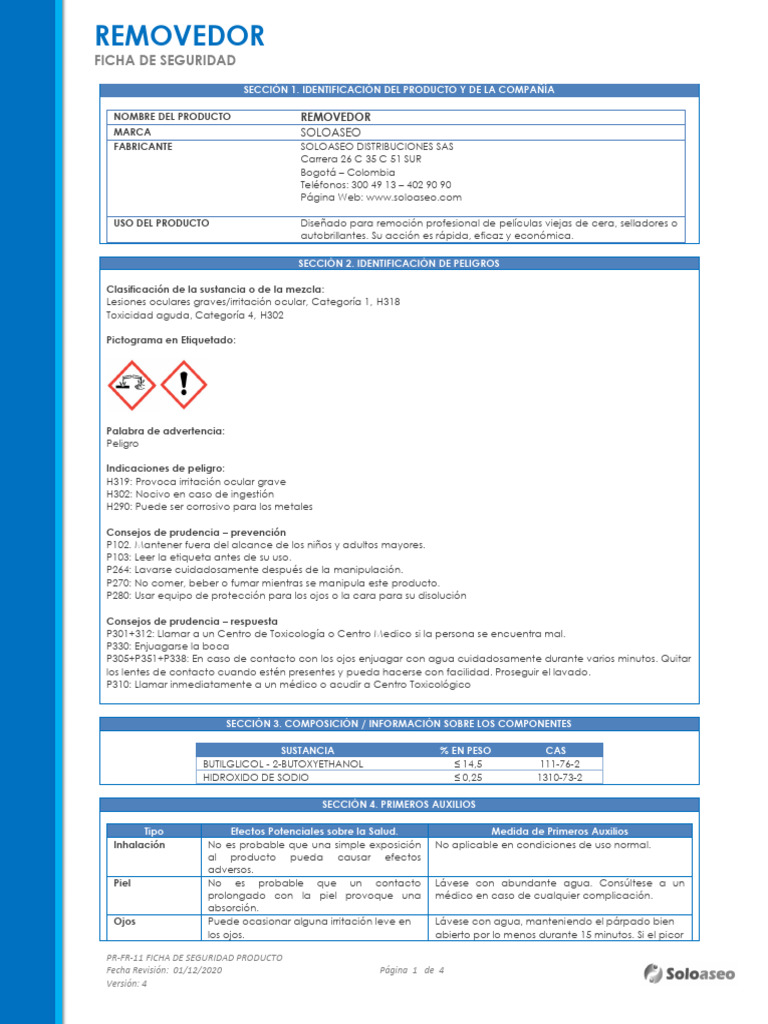 REMOVEDOR
FICHA DE SEGURIDAD

SECCIÓN 1. IDENTIFICACIÓN DEL PRODUCTO Y DE LA COMPAÑÍA

| NOMBRE DEL PRODUCTO | REMOVEDOR |
|---|---|
| MARCA | SOLOASEO |
| FABRICANTE | SOLOASEO DISTRIBUCIONES SAS Carrera 26 C 35 C 51 SUR Bogotá – Colombia Teléfonos: 300 49 13 – 402 90 90 Página Web: www.soloaseo.com |
| USO DEL PRODUCTO | Diseñado para remoción profesional de películas viejas de cera, selladores o autobrillantes. Su acción es rápida, eficaz y económica. |

SECCIÓN 2. IDENTIFICACIÓN DE PELIGROS

Clasificación de la sustancia o de la mezcla:
Lesiones oculares graves/irritación ocular, Categoría 1, H318
Toxicidad aguda, Categoría 4, H302

Pictograma en Etiquetado:

Palabra de advertencia:
Peligro

Indicaciones de peligro:
H319: Provoca irritación ocular grave
H302: Nocivo en caso de ingestión
H290: Puede ser corrosivo para los metales

Consejos de prudencia – prevención
P102. Mantener fuera del alcance de los niños y adultos mayores.
P103: Leer la etiqueta antes de su uso.
P264: Lavarse cuidadosamente después de la manipulación.
P270: No comer, beber o fumar mientras se manipula este producto.
P280: Usar equipo de protección para los ojos o la cara para su disolución

Consejos de prudencia – respuesta
P301+312: Llamar a un Centro de Toxicología o Centro Medico si la persona se encuentra mal.
P330: Enjuagarse la boca
P305+P351+P338: En caso de contacto con los ojos enjuagar con agua cuidadosamente durante varios minutos. Quitar los lentes de contacto cuando estén presentes y pueda hacerse con facilidad. Proseguir el lavado.
P310: Llamar inmediatamente a un médico o acudir a Centro Toxicológico

SECCIÓN 3. COMPOSICIÓN / INFORMACIÓN SOBRE LOS COMPONENTES

| SUSTANCIA | % EN PESO | CAS |
|---|---|---|
| BUTILGLICOL - 2-BUTOXYETHANOL | ≤ 14,5 | 111-76-2 |
| HIDROXIDO DE SODIO | ≤ 0,25 | 1310-73-2 |

SECCIÓN 4. PRIMEROS AUXILIOS

| Tipo | Efectos Potenciales sobre la Salud. | Medida de Primeros Auxilios |
|---|---|---|
| Inhalación | No es probable que una simple exposición al producto pueda causar efectos adversos. | No aplicable en condiciones de uso normal. |
| Piel | No es probable que un contacto prolongado con la piel provoque una absorción. | Lávese con abundante agua. Consúltese a un médico en caso de cualquier complicación. |
| Ojos | Puede ocasionar alguna irritación leve en los ojos. | Lávese con agua, manteniendo el párpado bien abierto por lo menos durante 15 minutos. Si el picor |

PR-FR-11 FICHA DE SEGURIDAD PRODUCTO
Fecha Revisión: 01/12/2020
Versión: 4
Página 1 de 4
Soloaseo